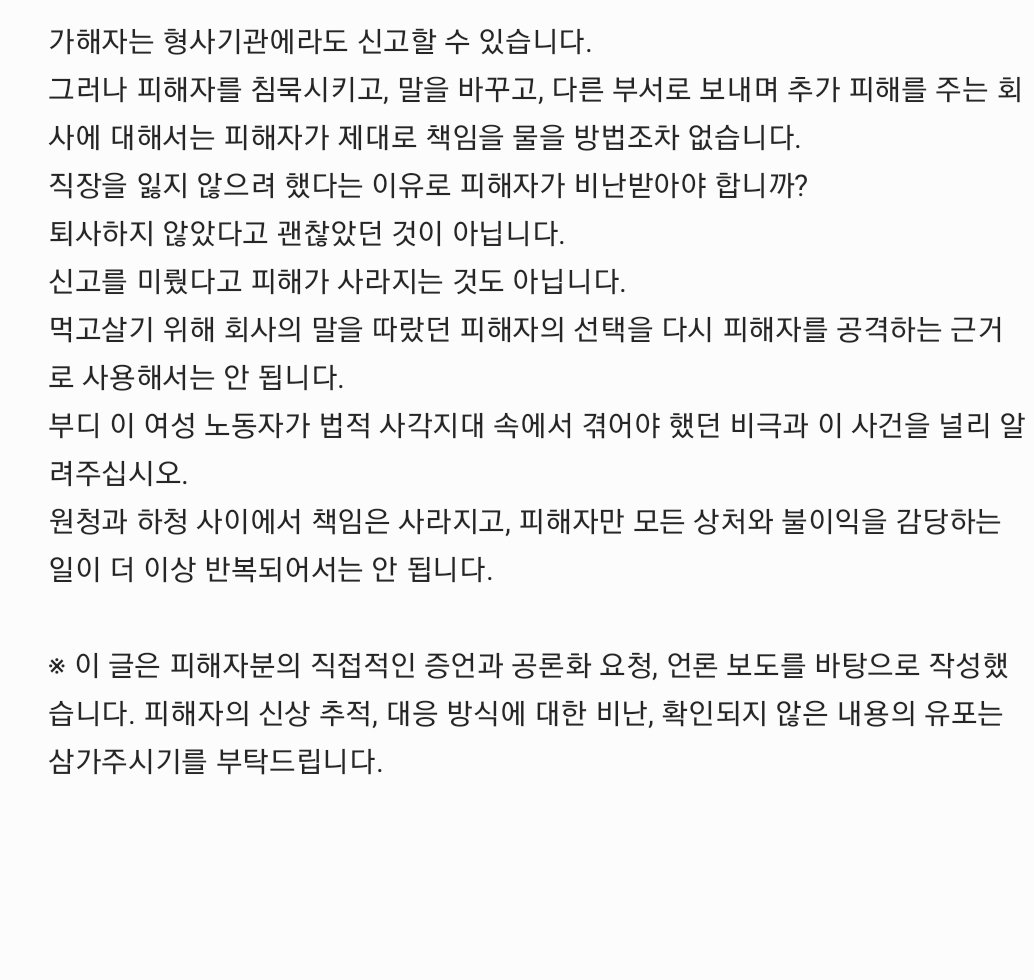 가해자는 형사기관에라도 신고할 수 있습니다.
그러나 피해자를 침묵시키고, 말을 바꾸고, 다른 부서로 보내며 추가 피해를 주는 회사에 대해서는 피해자가 제대로 책임을 물을 방법조차 없습니다.
직장을 잃지 않으려 했다는 이유로 피해자가 비난받아야 합니까?
퇴사하지 않았다고 괜찮았던 것이 아닙니다.
신고를 미뤘다고 피해가 사라지는 것도 아닙니다.
먹고살기 위해 회사의 말을 따랐던 피해자의 선택을 다시 피해자를 공격하는 근거로 사용해서는 안 됩니다.
부디 이 여성 노동자가 법적 사각지대 속에서 겪어야 했던 비극과 이 사건을 널리 알려주십시오.
원청과 하청 사이에서 책임은 사라지고, 피해자만 모든 상처와 불이익을 감당하는 일이 더 이상 반복되어서는 안 됩니다.

※ 이 글은 피해자분의 직접적인 증언과 공론화 요청, 언론 보도를 바탕으로 작성했습니다. 피해자의 신상 추적, 대응 방식에 대한 비난, 확인되지 않은 내용의 유포는 삼가주시기를 부탁드립니다.